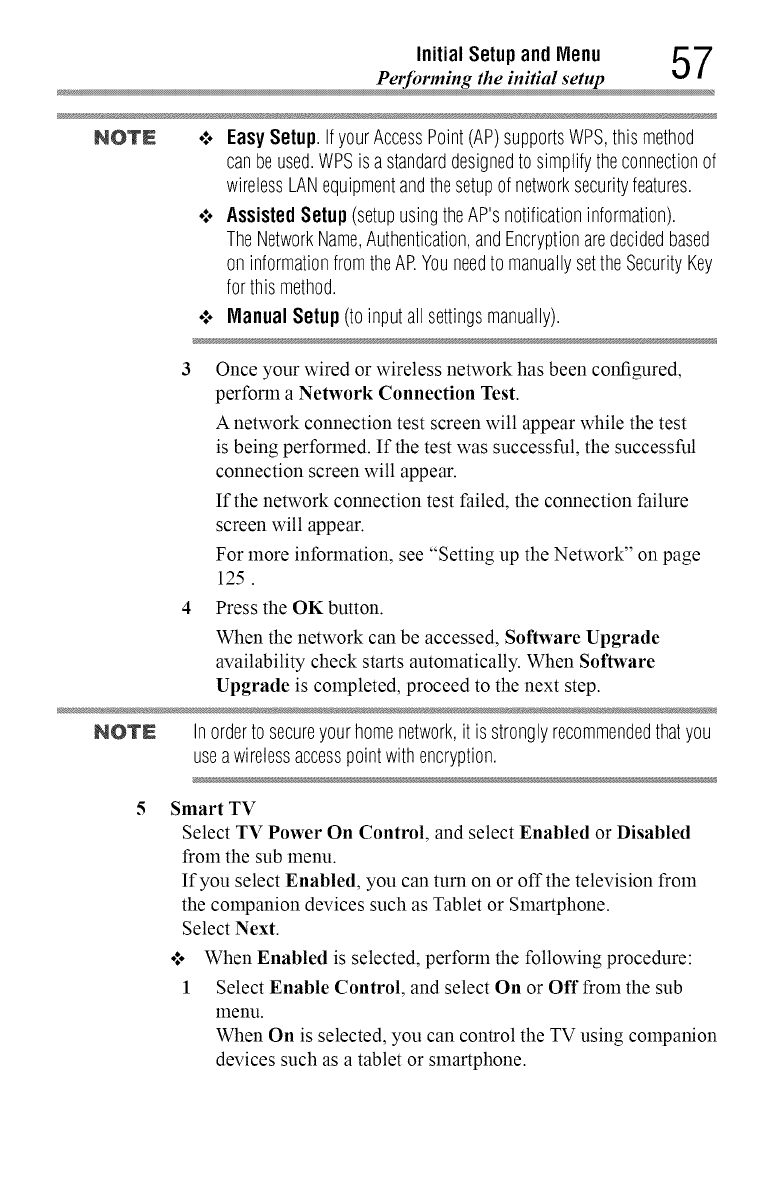 Initial Setup and Menu
Performing the initial setup
57

NOTE
❖ Easy Setup. If your Access Point (AP) supports WPS, this method can be used. WPS is a standard designed to simplify the connection of wireless LAN equipment and the setup of network security features.
❖ Assisted Setup (setup using the AP's notification information). The Network Name, Authentication, and Encryption are decided based on information from the AP. You need to manually set the Security Key for this method.
❖ Manual Setup (to input all settings manually).

3 Once your wired or wireless network has been configured, perform a Network Connection Test.

A network connection test screen will appear while the test is being performed. If the test was successful, the successful connection screen will appear.

If the network connection test failed, the connection failure screen will appear.

For more information, see "Setting up the Network" on page 125 .

4 Press the OK button.

When the network can be accessed, Software Upgrade availability check starts automatically. When Software Upgrade is completed, proceed to the next step.

NOTE
In order to secure your home network, it is strongly recommended that you use a wireless access point with encryption.

5 Smart TV
Select TV Power On Control, and select Enabled or Disabled from the sub menu.
If you select Enabled, you can turn on or off the television from the companion devices such as Tablet or Smartphone.
Select Next.

❖ When Enabled is selected, perform the following procedure:

1 Select Enable Control, and select On or Off from the sub menu.
When On is selected, you can control the TV using companion devices such as a tablet or smartphone.